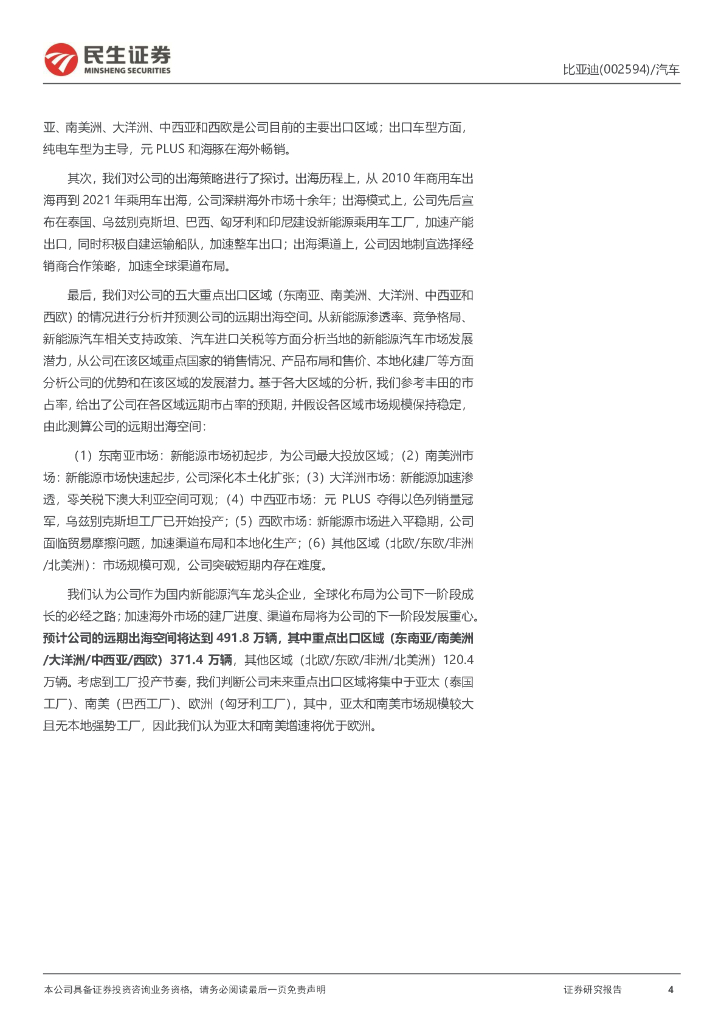 民生证券
MINSHENG SECURITIES

比亚迪(002594)/汽车

亚、南美洲、大洋洲、中西亚和西欧是公司目前的主要出口区域；出口车型方面，纯电车型为主导，元 PLUS 和海豚在海外畅销。

其次，我们对公司的出海策略进行了探讨。出海历程上，从 2010 年商用车出海再到 2021 年乘用车出海，公司深耕海外市场十余年；出海模式上，公司先后宣布在泰国、乌兹别克斯坦、巴西、匈牙利和印尼建设新能源乘用车工厂，加速产能出口，同时积极自建运输船队，加速整车出口；出海渠道上，公司因地制宜选择经销商合作策略，加速全球渠道布局。

最后，我们对公司的五大重点出口区域（东南亚、南美洲、大洋洲、中西亚和西欧）的情况进行分析并预测公司的远期出海空间。从新能源渗透率、竞争格局、新能源汽车相关支持政策、汽车进口关税等方面分析当地的新能源汽车市场发展潜力，从公司在该区域重点国家的销售情况、产品布局和售价、本地化建厂等方面分析公司的优势和在该区域的发展潜力。基于各大区域的分析，我们参考丰田的市占率，给出了公司在各区域远期市占率的预期，并假设各区域市场规模保持稳定，由此测算公司的远期出海空间：

（1）东南亚市场：新能源市场初起步，为公司最大投放区域；（2）南美洲市场：新能源市场快速起步，公司深化本土化扩张；（3）大洋洲市场：新能源加速渗透，零关税下澳大利亚空间可观；（4）中西亚市场：元 PLUS 夺得以色列销量冠军，乌兹别克斯坦工厂已开始投产；（5）西欧市场：新能源市场进入平稳期，公司面临贸易摩擦问题，加速渠道布局和本地化生产；（6）其他区域（北欧/东欧/非洲/北美洲）：市场规模可观，公司突破短期内存在难度。

我们认为公司作为国内新能源汽车龙头企业，全球化布局为公司下一阶段成长的必经之路；加速海外市场的建厂进度、渠道布局将为公司的下一阶段发展重心。预计公司的远期出海空间将达到 491.8 万辆，其中重点出口区域（东南亚/南美洲/大洋洲/中西亚/西欧）371.4 万辆，其他区域（北欧/东欧/非洲/北美洲）120.4 万辆。考虑到工厂投产节奏，我们判断公司未来重点出口区域将集中于亚太（泰国工厂）、南美（巴西工厂）、欧洲（匈牙利工厂），其中，亚太和南美市场规模较大且无本地强势工厂，因此我们认为亚太和南美增速将优于欧洲。

本公司具备证券投资咨询业务资格，请务必阅读最后一页免责声明

证券研究报告 4